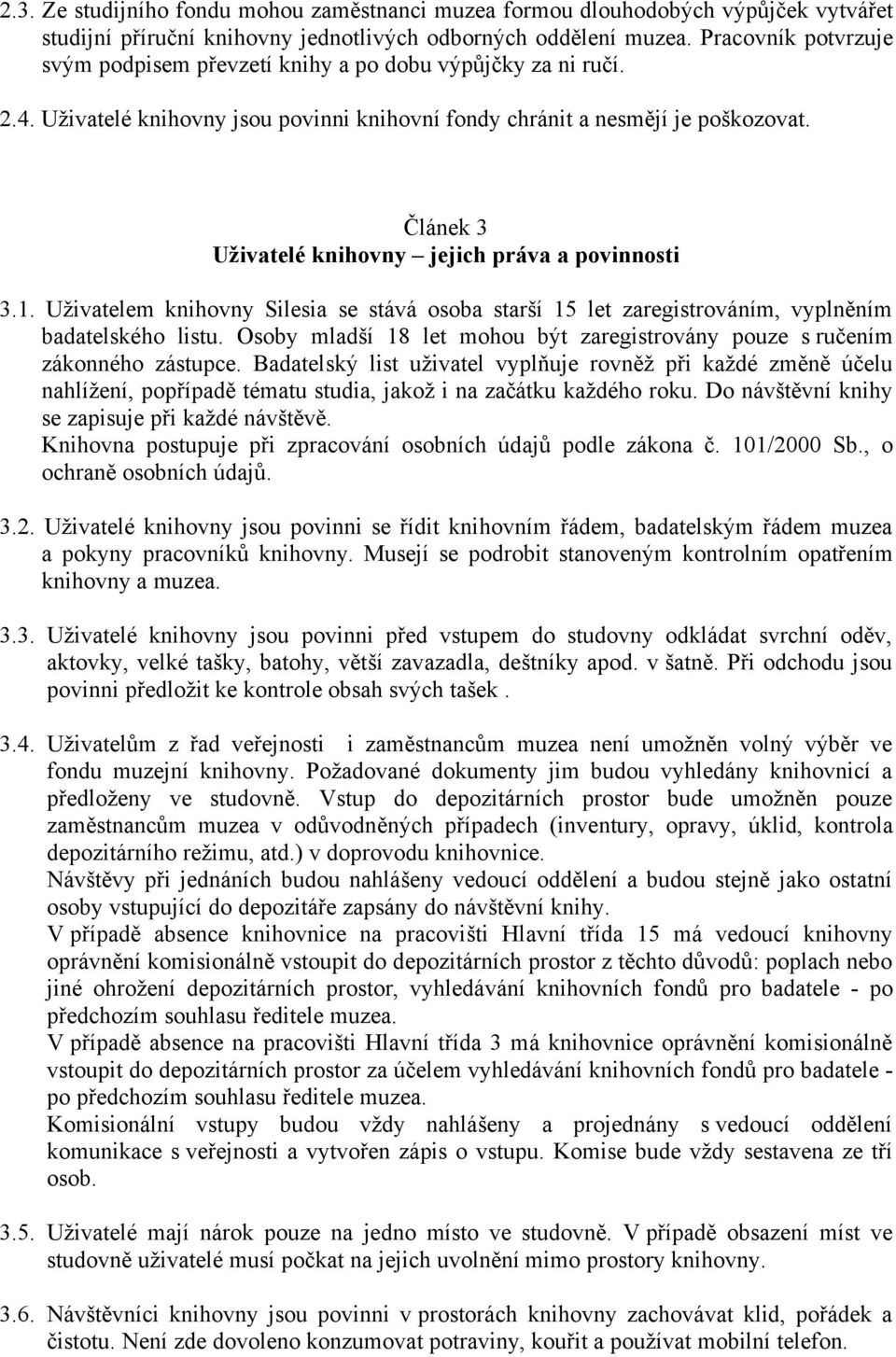 2.3. Ze studijního fondu mohou zaměstnanci muzea formou dlouhodobých výpůjček vytvářet studijní příruční knihovny jednotlivých odborných oddělení muzea. Pracovník potvrzuje svým podpisem převzetí knihy a po dobu výpůjčky za ni ručí.

2.4. Uživatelé knihovny jsou povinni knihovní fondy chránit a nesmějí je poškozovat.

Článek 3
Uživatelé knihovny – jejich práva a povinnosti

3.1. Uživatelem knihovny Silesia se stává osoba starší 15 let zaregistrováním, vyplněním badatelského listu. Osoby mladší 18 let mohou být zaregistrovány pouze s ručením zákonného zástupce. Badatelský list uživatel vyplňuje rovněž při každé změně účelu nahlížení, popřípadě tématu studia, jakož i na začátku každého roku. Do návštěvní knihy se zapisuje při každé návštěvě.
Knihovna postupuje při zpracování osobních údajů podle zákona č. 101/2000 Sb., o ochraně osobních údajů.

3.2. Uživatelé knihovny jsou povinni se řídit knihovním řádem, badatelským řádem muzea a pokyny pracovníků knihovny. Musejí se podrobit stanoveným kontrolním opatřením knihovny a muzea.

3.3. Uživatelé knihovny jsou povinni před vstupem do studovny odkládat svrchní oděv, aktovky, velké tašky, batohy, větší zavazadla, deštníky apod. v šatně. Při odchodu jsou povinni předložit ke kontrole obsah svých tašek .

3.4. Uživatelům z řad veřejnosti i zaměstnancům muzea není umožněn volný výběr ve fondu muzejní knihovny. Požadované dokumenty jim budou vyhledány knihovnicí a předloženy ve studovně. Vstup do depozitárních prostor bude umožněn pouze zaměstnancům muzea v odůvodněných případech (inventury, opravy, úklid, kontrola depozitárního režimu, atd.) v doprovodu knihovnice.
Návštěvy při jednáních budou nahlášeny vedoucí oddělení a budou stejně jako ostatní osoby vstupující do depozitáře zapsány do návštěvní knihy.
V případě absence knihovnice na pracovišti Hlavní třída 15 má vedoucí knihovny oprávnění komisionálně vstoupit do depozitárních prostor z těchto důvodů: poplach nebo jiné ohrožení depozitárních prostor, vyhledávání knihovních fondů pro badatele - po předchozím souhlasu ředitele muzea.
V případě absence na pracovišti Hlavní třída 3 má knihovnice oprávnění komisionálně vstoupit do depozitárních prostor za účelem vyhledávání knihovních fondů pro badatele - po předchozím souhlasu ředitele muzea.
Komisionální vstupy budou vždy nahlášeny a projednány s vedoucí oddělení komunikace s veřejností a vytvořen zápis o vstupu. Komise bude vždy sestavena ze tří osob.

3.5. Uživatelé mají nárok pouze na jedno místo ve studovně. V případě obsazení míst ve studovně uživatelé musí počkat na jejich uvolnění mimo prostory knihovny.

3.6. Návštěvníci knihovny jsou povinni v prostorách knihovny zachovávat klid, pořádek a čistotu. Není zde dovoleno konzumovat potraviny, kouřit a používat mobilní telefon.